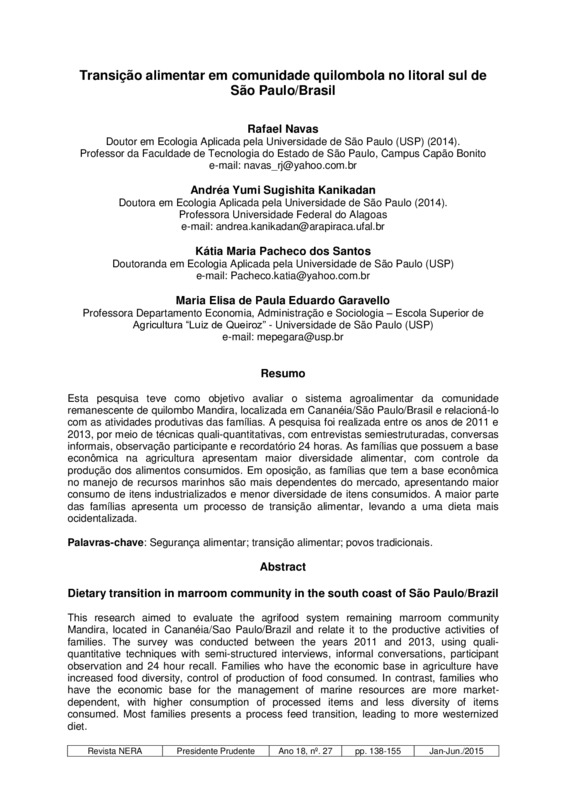 Transição alimentar em comunidade quilombola no litoral sul de São Paulo/Brasil

Rafael Navas
Doutor em Ecologia Aplicada pela Universidade de São Paulo (USP) (2014).
Professor da Faculdade de Tecnologia do Estado de São Paulo, Campus Capão Bonito
e-mail: navas_rj@yahoo.com.br

Andréa Yumi Sugishita Kanikadan
Doutora em Ecologia Aplicada pela Universidade de São Paulo (2014).
Professora Universidade Federal do Alagoas
e-mail: andrea.kanikadan@arapiraca.ufal.br

Kátia Maria Pacheco dos Santos
Doutoranda em Ecologia Aplicada pela Universidade de São Paulo (USP)
e-mail: Pacheco.katia@yahoo.com.br

Maria Elisa de Paula Eduardo Garavello
Professora Departamento Economia, Administração e Sociologia – Escola Superior de Agricultura "Luiz de Queiroz" - Universidade de São Paulo (USP)
e-mail: mepegara@usp.br

Resumo

Esta pesquisa teve como objetivo avaliar o sistema agroalimentar da comunidade remanescente de quilombo Mandira, localizada em Cananéia/São Paulo/Brasil e relacioná-lo com as atividades produtivas das famílias. A pesquisa foi realizada entre os anos de 2011 e 2013, por meio de técnicas quali-quantitativas, com entrevistas semiestruturadas, conversas informais, observação participante e recordatório 24 horas. As famílias que possuem a base econômica na agricultura apresentam maior diversidade alimentar, com controle da produção dos alimentos consumidos. Em oposição, as famílias que tem a base econômica no manejo de recursos marinhos são mais dependentes do mercado, apresentando maior consumo de itens industrializados e menor diversidade de itens consumidos. A maior parte das famílias apresenta um processo de transição alimentar, levando a uma dieta mais ocidentalizada.

Palavras-chave: Segurança alimentar; transição alimentar; povos tradicionais.

Abstract

Dietary transition in marroom community in the south coast of São Paulo/Brazil

This research aimed to evaluate the agrifood system remaining marroom community Mandira, located in Cananéia/Sao Paulo/Brazil and relate it to the productive activities of families. The survey was conducted between the years 2011 and 2013, using quali-quantitative techniques with semi-structured interviews, informal conversations, participant observation and 24 hour recall. Families who have the economic base in agriculture have increased food diversity, control of production of food consumed. In contrast, families who have the economic base for the management of marine resources are more market-dependent, with higher consumption of processed items and less diversity of items consumed. Most families presents a process feed transition, leading to more westernized diet.

| Revista NERA | Presidente Prudente | Ano 18, nº. 27 | pp. 138-155 | Jan-Jun./2015 |
|---|---|---|---|---|